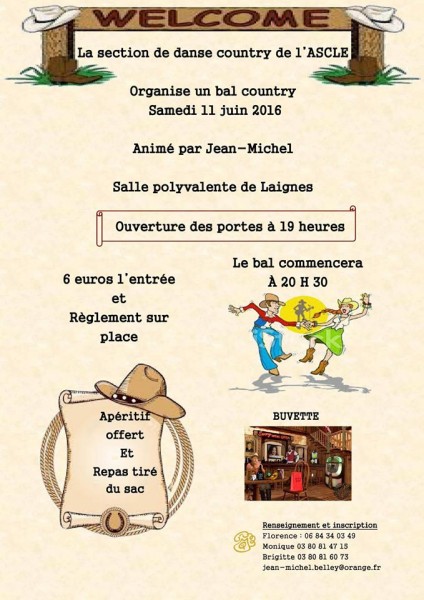 WELCOME

La section de danse country de l'ASCLE

Organise un bal country
Samedi 11 juin 2016

Animé par Jean-Michel

Salle polyvalente de Laignes

Ouverture des portes à 19 heures

6 euros l'entrée
et
Règlement sur place

Le bal commencera
À 20 H 30

Apéritif
offert
Et
Repas tiré
du sac

BUVETTE

Renseignement et inscription
Florence : 06 84 34 03 49
Monique 03 80 81 47 15
Brigitte 03 80 81 60 73
jean-michel.belley@orange.fr